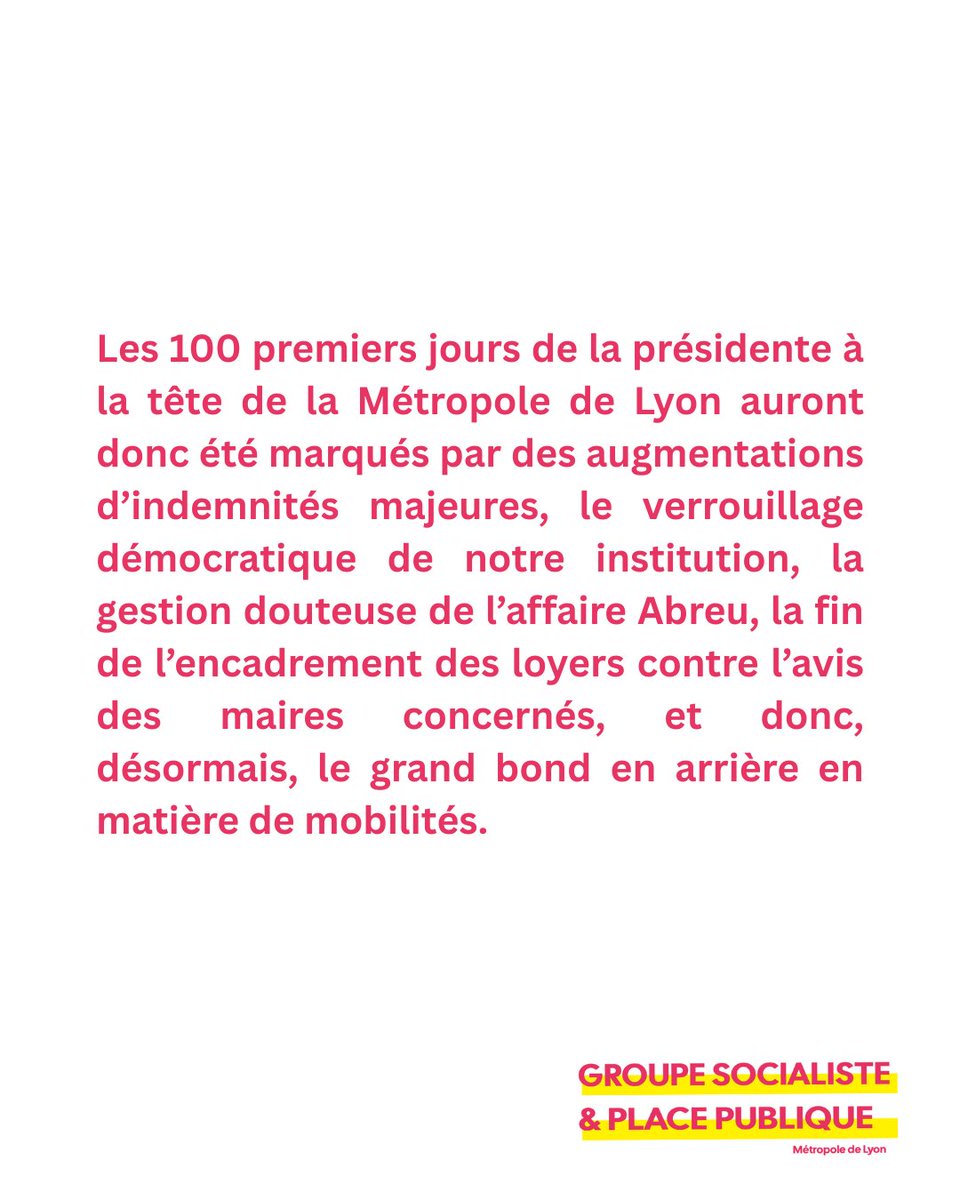 Les 100 premiers jours de la présidente à la tête de la Métropole de Lyon auront donc été marqués par des augmentations d’indemnités majeures, le verrouillage démocratique de notre institution, la gestion douteuse de l’affaire Abreu, la fin de l’encadrement des loyers contre l’avis des maires concernés, et donc, désormais, le grand bond en arrière en matière de mobilités.

GROUPE SOCIALISTE
& PLACE PUBLIQUE
Métropole de Lyon